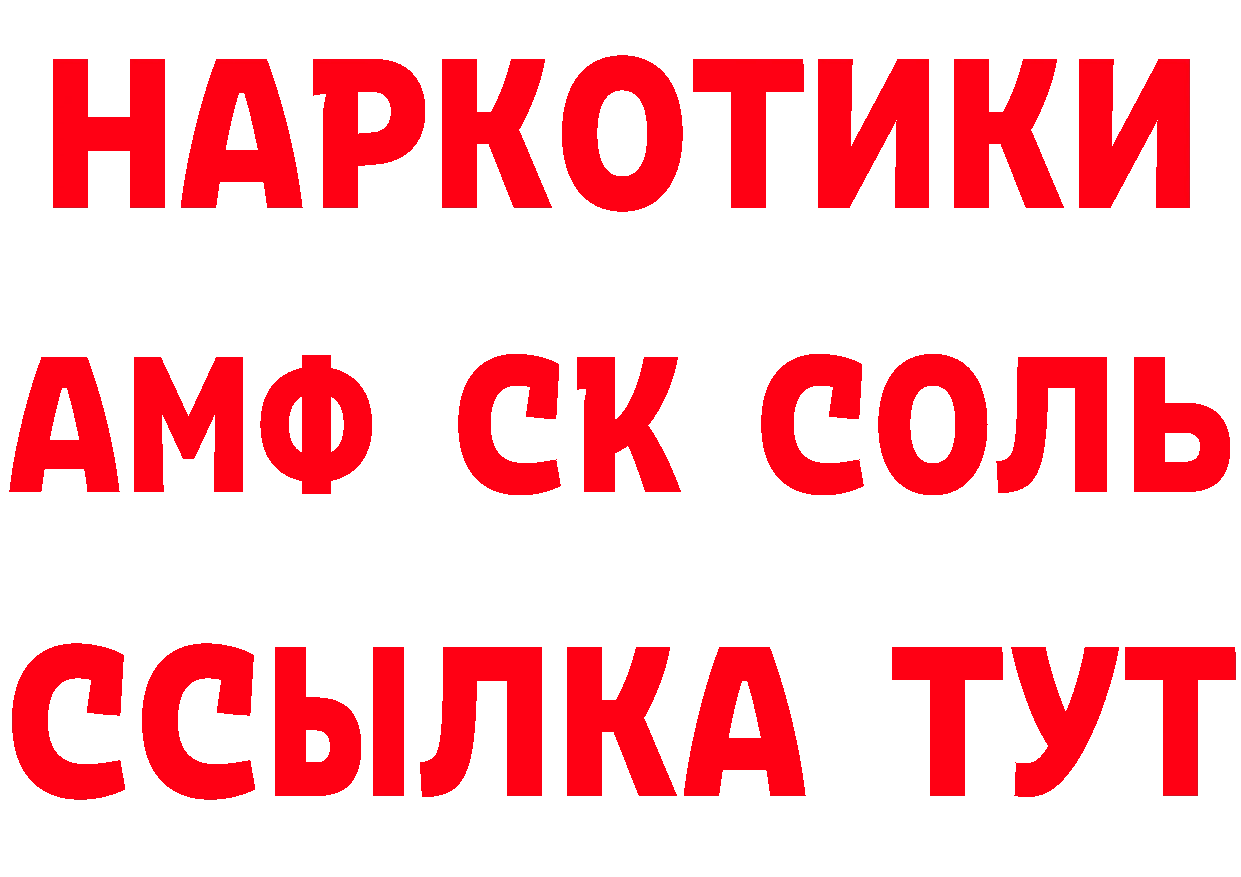 НАРКОТИКИ
АМФ СК СОЛЬ
ССЫЛКА ТУТ